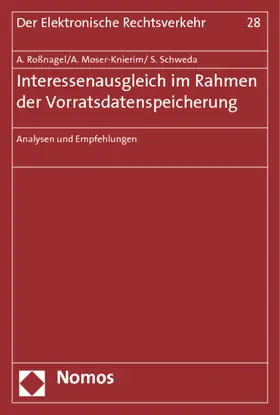 Der Elektronische Rechtsverkehr 28

A. Roßnagel/A. Moser-Knierim/ S. Schweda

Interessenausgleich im Rahmen der Vorratsdatenspeicherung

Analysen und Empfehlungen

Nomos